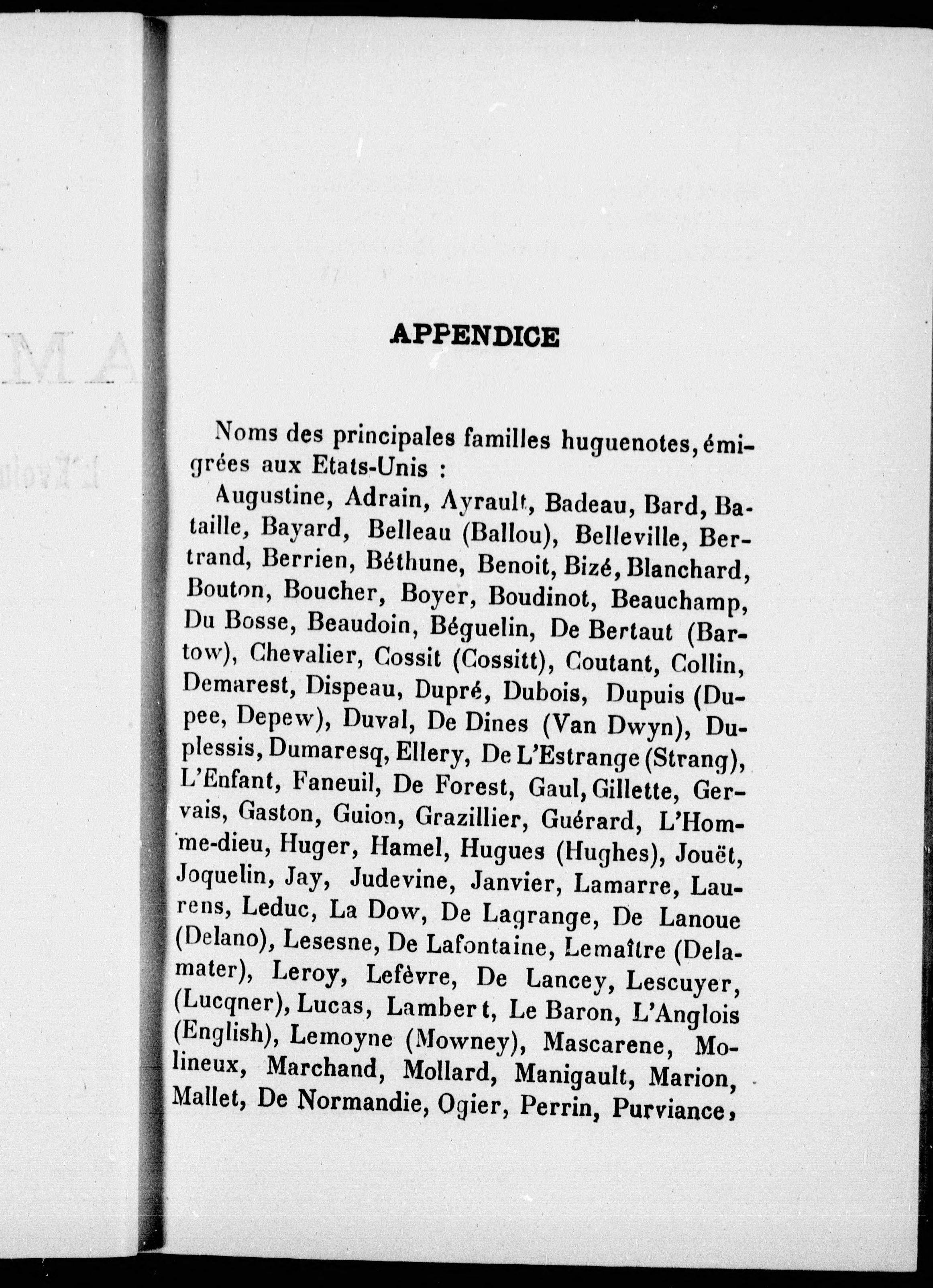 APPENDICE

Noms des principales familles huguenotes, émigrées aux Etats-Unis :

Augustine, Adrain, Ayrault, Badeau, Bard, Bataille, Bayard, Belleau (Ballou), Belleville, Bertrand, Berrien, Béthune, Benoit, Bizé, Blanchard, Bouton, Boucher, Boyer, Boudinot, Beauchamp, Du Bosse, Beaudoin, Béguelin, De Bertaut (Bartow), Chevalier, Cossit (Cossitt), Coutant, Collin, Demarest, Dispeau, Dupré, Dubois, Dupuis (Dupee, Depew), Duval, De Dines (Van Dwyn), Duplessis, Dumaresq, Ellery, De L'Estrange (Strang), L'Enfant, Faneuil, De Forest, Gaul, Gillette, Gervais, Gaston, Guion, Grazillier, Guérard, L'Homme-dieu, Huger, Hamel, Hugues (Hughes), Jouët, Joquelin, Jay, Judevine, Janvier, Lamarre, Laurens, Leduc, La Dow, De Lagrange, De Lanoue (Delano), Lesesne, De Lafontaine, Lemaître (Delamater), Leroy, Lefèvre, De Lancey, Lescuyer, (Lucqner), Lucas, Lambert, Le Baron, L'Anglois (English), Lemoyne (Mowney), Mascarene, Molineux, Marchand, Mollard, Manigault, Marion, Mallet, De Normandie, Ogier, Perrin, Purviance,